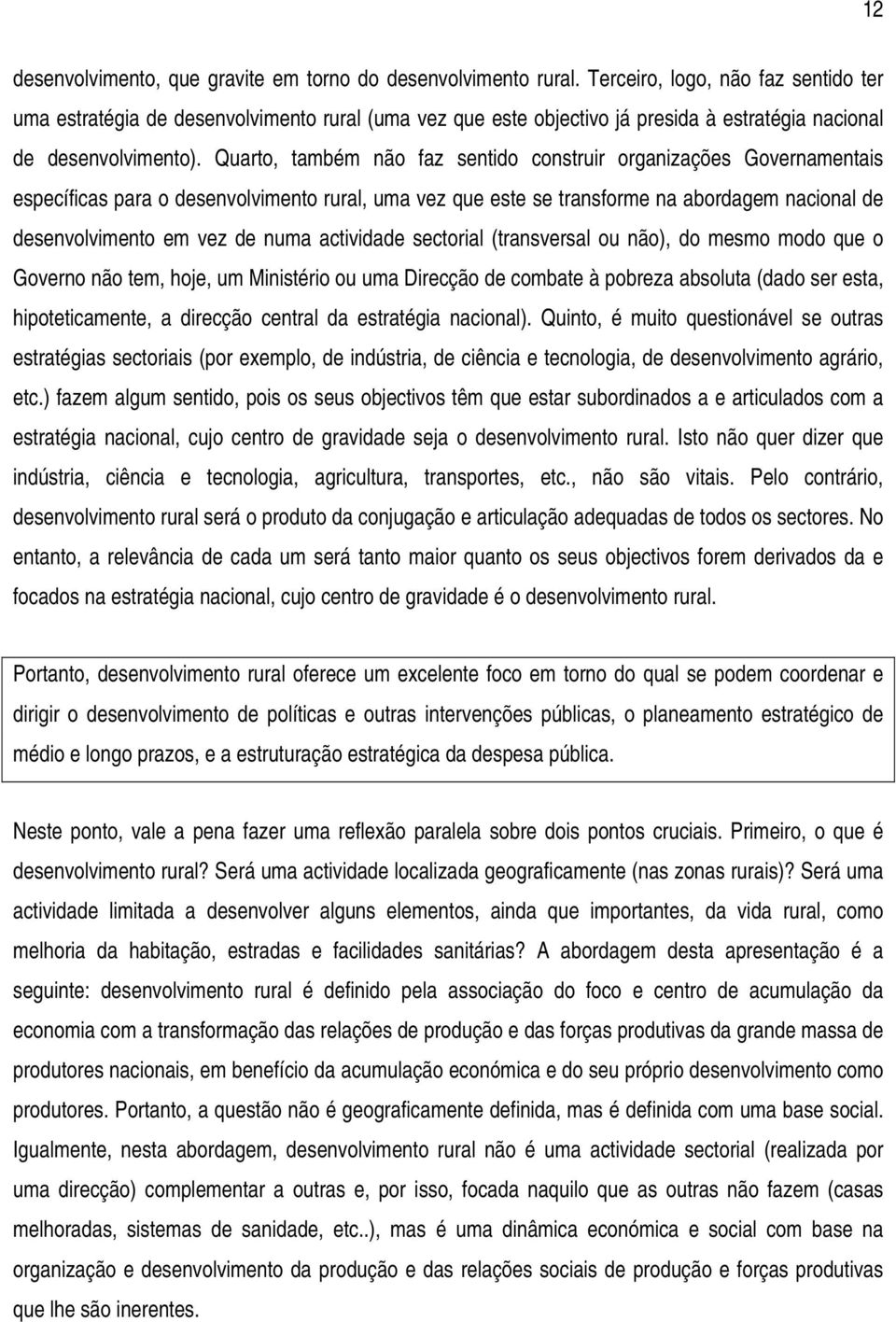 12

desenvolvimento, que gravite em torno do desenvolvimento rural. Terceiro, logo, não faz sentido ter uma estratégia de desenvolvimento rural (uma vez que este objectivo já presida à estratégia nacional de desenvolvimento). Quarto, também não faz sentido construir organizações Governamentais específicas para o desenvolvimento rural, uma vez que este se transforme na abordagem nacional de desenvolvimento em vez de numa actividade sectorial (transversal ou não), do mesmo modo que o Governo não tem, hoje, um Ministério ou uma Direcção de combate à pobreza absoluta (dado ser esta, hipoteticamente, a direcção central da estratégia nacional). Quinto, é muito questionável se outras estratégias sectoriais (por exemplo, de indústria, de ciência e tecnologia, de desenvolvimento agrário, etc.) fazem algum sentido, pois os seus objectivos têm que estar subordinados a e articulados com a estratégia nacional, cujo centro de gravidade seja o desenvolvimento rural. Isto não quer dizer que indústria, ciência e tecnologia, agricultura, transportes, etc., não são vitais. Pelo contrário, desenvolvimento rural será o produto da conjugação e articulação adequadas de todos os sectores. No entanto, a relevância de cada um será tanto maior quanto os seus objectivos forem derivados da e focados na estratégia nacional, cujo centro de gravidade é o desenvolvimento rural.

Portanto, desenvolvimento rural oferece um excelente foco em torno do qual se podem coordenar e dirigir o desenvolvimento de políticas e outras intervenções públicas, o planeamento estratégico de médio e longo prazos, e a estruturação estratégica da despesa pública.

Neste ponto, vale a pena fazer uma reflexão paralela sobre dois pontos cruciais. Primeiro, o que é desenvolvimento rural? Será uma actividade localizada geograficamente (nas zonas rurais)? Será uma actividade limitada a desenvolver alguns elementos, ainda que importantes, da vida rural, como melhoria da habitação, estradas e facilidades sanitárias? A abordagem desta apresentação é a seguinte: desenvolvimento rural é definido pela associação do foco e centro de acumulação da economia com a transformação das relações de produção e das forças produtivas da grande massa de produtores nacionais, em benefício da acumulação económica e do seu próprio desenvolvimento como produtores. Portanto, a questão não é geograficamente definida, mas é definida com uma base social. Igualmente, nesta abordagem, desenvolvimento rural não é uma actividade sectorial (realizada por uma direcção) complementar a outras e, por isso, focada naquilo que as outras não fazem (casas melhoradas, sistemas de sanidade, etc..), mas é uma dinâmica económica e social com base na organização e desenvolvimento da produção e das relações sociais de produção e forças produtivas que lhe são inerentes.